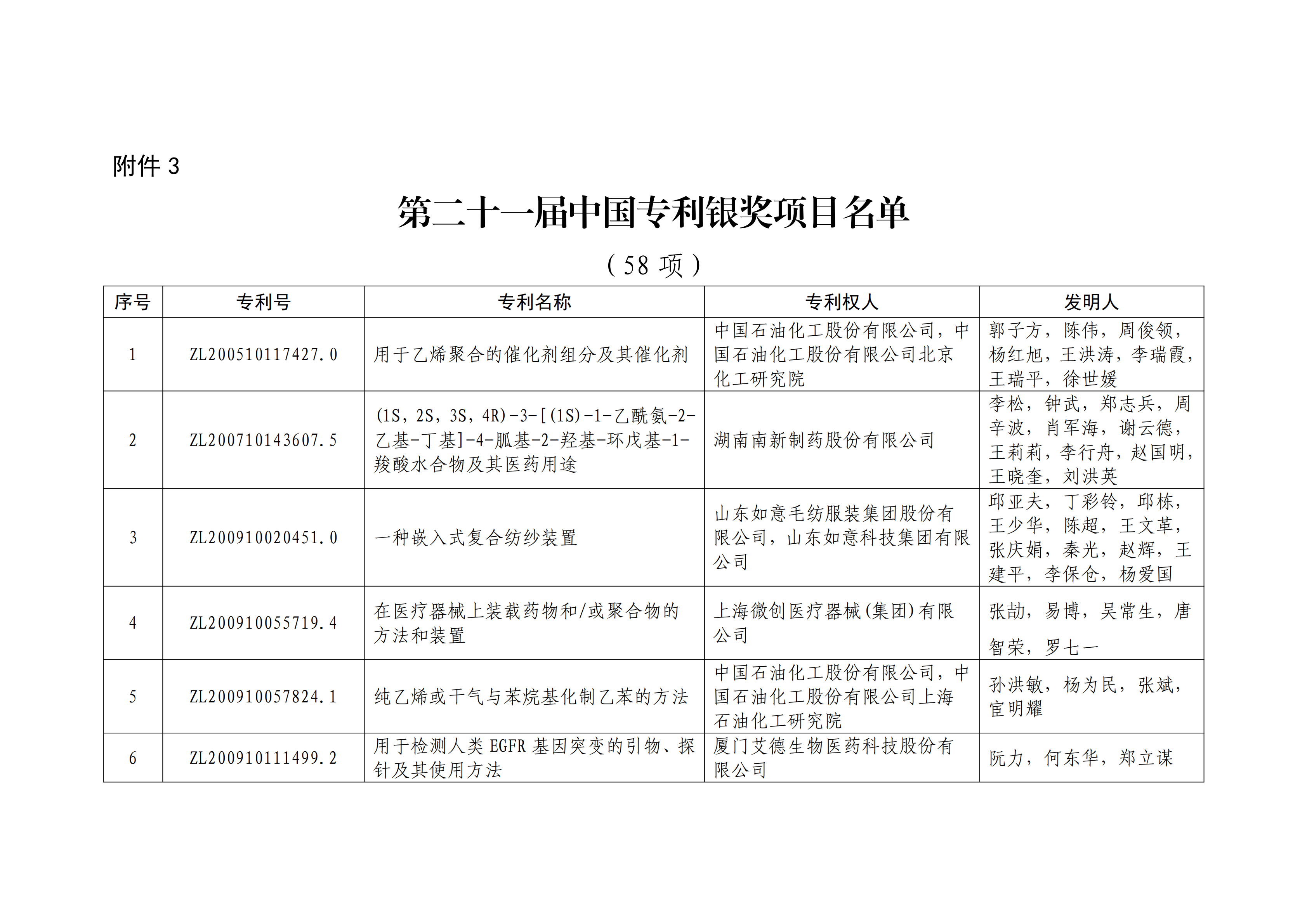 附件 3

第二十一届中国专利银奖项目名单

（58 项）

| 序号 | 专利号 | 专利名称 | 专利权人 | 发明人 |
|---|---|---|---|---|
| 1 | ZL200510117427.0 | 用于乙烯聚合的催化剂组分及其催化剂 | 中国石油化工股份有限公司，中国石油化工股份有限公司北京化工研究院 | 郭子方，陈伟，周俊领，杨红旭，王洪涛，李瑞霞，王瑞平，徐世媛 |
| 2 | ZL200710143607.5 | (1S，2S，3S，4R)-3-[(1S)-1-乙酰氨-2-乙基-丁基]-4-胍基-2-羟基-环戊基-1-羧酸水合物及其医药用途 | 湖南南新制药股份有限公司 | 李松，钟武，郑志兵，周辛波，肖军海，谢云德，王莉莉，李行舟，赵国明，王晓奎，刘洪英 |
| 3 | ZL200910020451.0 | 一种嵌入式复合纺纱装置 | 山东如意毛纺服装集团股份有限公司，山东如意科技集团有限公司 | 邱亚夫，丁彩铃，邱栋，王少华，陈超，王文革，张庆娟，秦光，赵辉，王建平，李保仓，杨爱国 |
| 4 | ZL200910055719.4 | 在医疗器械上装载药物和/或聚合物的方法和装置 | 上海微创医疗器械(集团)有限公司 | 张劼，易博，吴常生，唐智荣，罗七一 |
| 5 | ZL200910057824.1 | 纯乙烯或干气与苯烷基化制乙苯的方法 | 中国石油化工股份有限公司，中国石油化工股份有限公司上海石油化工研究院 | 孙洪敏，杨为民，张斌，宦明耀 |
| 6 | ZL200910111499.2 | 用于检测人类 EGFR 基因突变的引物、探针及其使用方法 | 厦门艾德生物医药科技股份有限公司 | 阮力，何东华，郑立谋 |